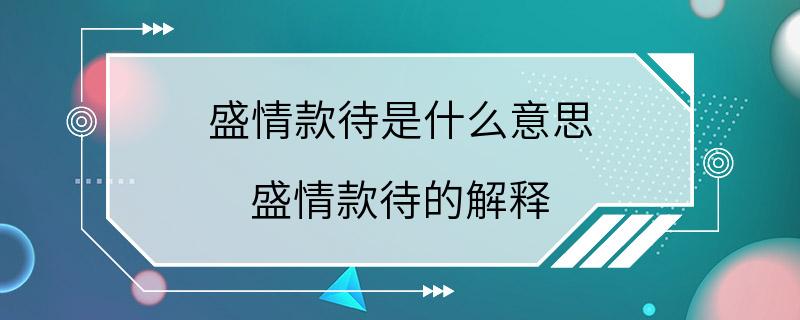 盛情款待是什么意思

盛情款待的解释